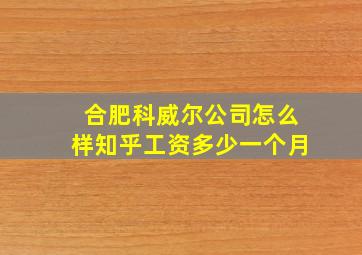 合肥科威尔公司怎么样知乎工资多少一个月